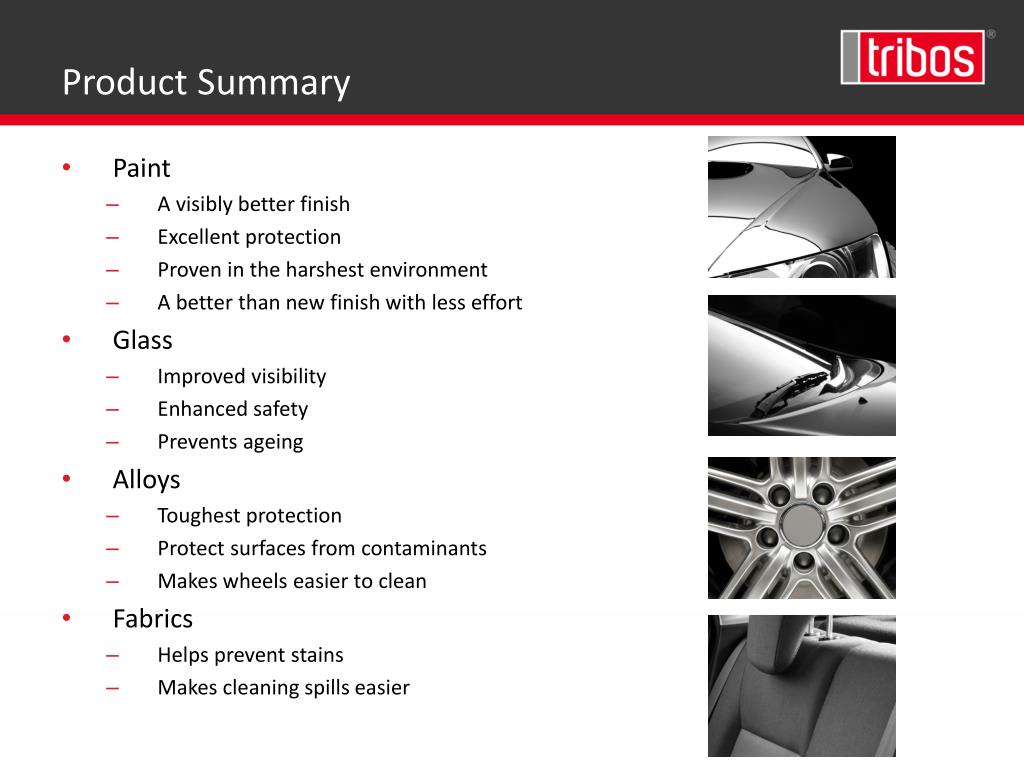 Product Summary

tribos®

• Paint
– A visibly better finish
– Excellent protection
– Proven in the harshest environment
– A better than new finish with less effort
• Glass
– Improved visibility
– Enhanced safety
– Prevents ageing
• Alloys
– Toughest protection
– Protect surfaces from contaminants
– Makes wheels easier to clean
• Fabrics
– Helps prevent stains
– Makes cleaning spills easier